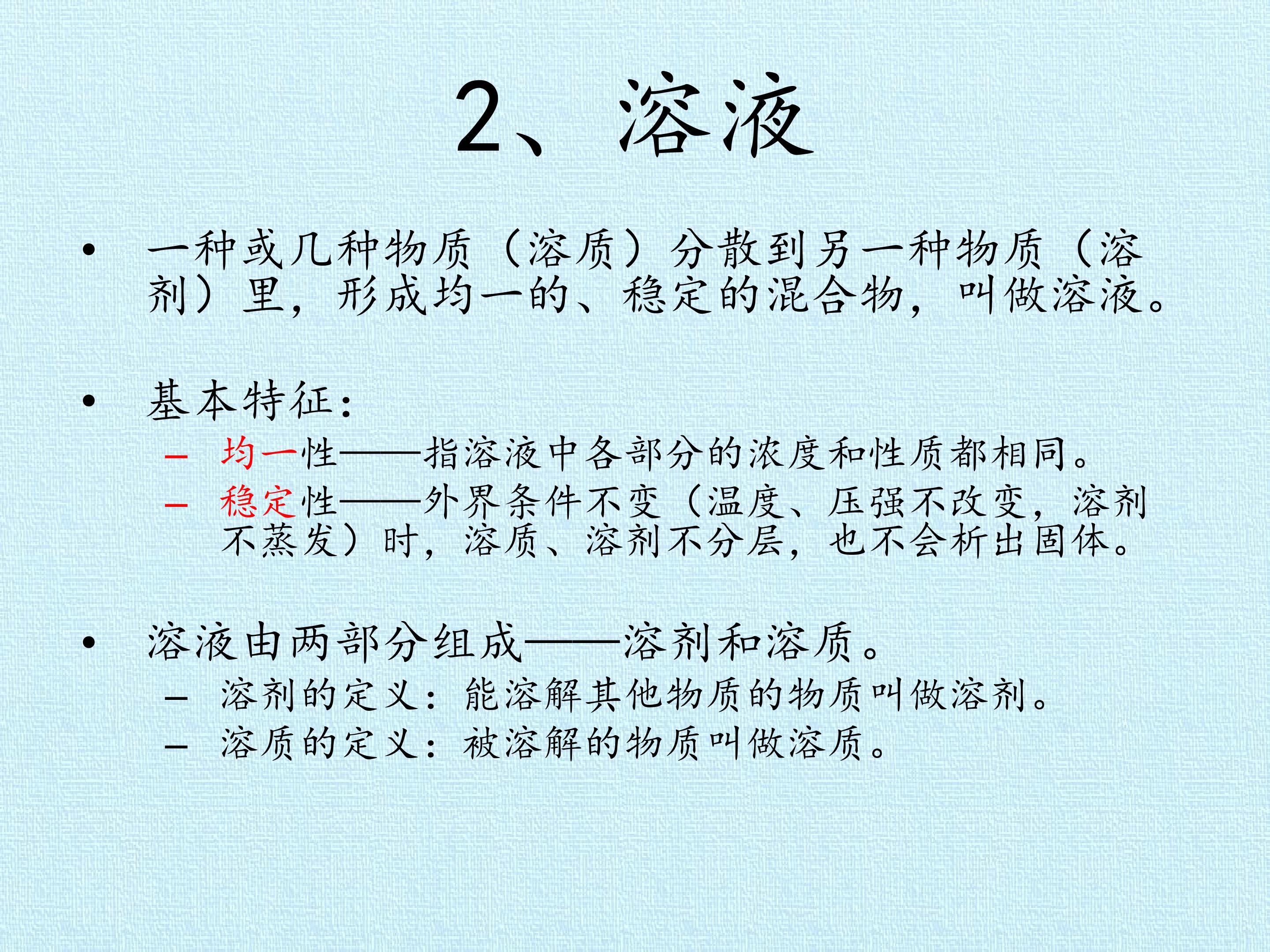 2、溶液

• 一种或几种物质（溶质）分散到另一种物质（溶剂）里，形成均一的、稳定的混合物，叫做溶液。

• 基本特征：
– 均一性——指溶液中各部分的浓度和性质都相同。
– 稳定性——外界条件不变（温度、压强不改变，溶剂不蒸发）时，溶质、溶剂不分层，也不会析出固体。

• 溶液由两部分组成——溶剂和溶质。
– 溶剂的定义：能溶解其他物质的物质叫做溶剂。
– 溶质的定义：被溶解的物质叫做溶质。